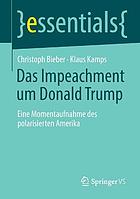 }essentials{

Christoph Bieber · Klaus Kamps

Das Impeachment um Donald Trump

Eine Momentaufnahme des polarisierten Amerika

Springer VS